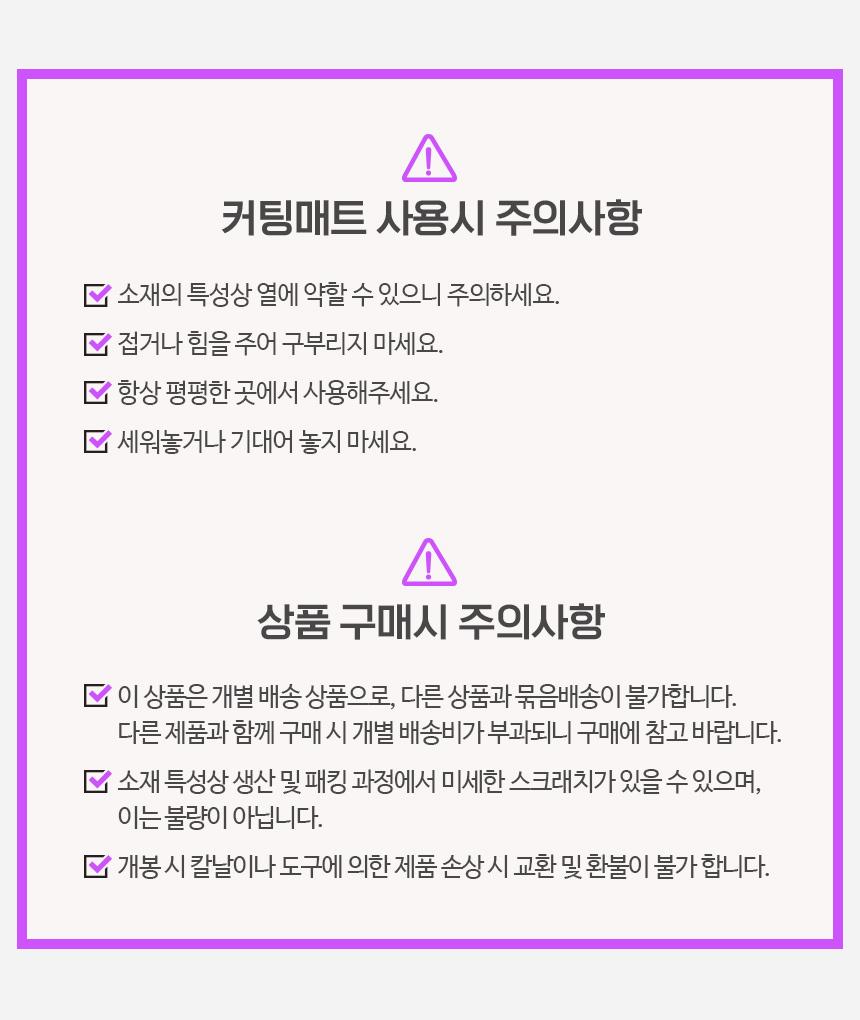 커팅매트 사용시 주의사항

☑ 소재의 특성상 열에 약할 수 있으니 주의하세요.

☑ 접거나 힘을 주어 구부리지 마세요.

☑ 항상 평평한 곳에서 사용해주세요.

☑ 세워놓거나 기대어 놓지 마세요.

상품 구매시 주의사항

☑ 이 상품은 개별 배송 상품으로, 다른 상품과 묶음배송이 불가합니다. 다른 제품과 함께 구매 시 개별 배송비가 부과되니 구매에 참고 바랍니다.

☑ 소재 특성상 생산 및 패킹 과정에서 미세한 스크래치가 있을 수 있으며, 이는 불량이 아닙니다.

☑ 개봉 시 칼날이나 도구에 의한 제품 손상 시 교환 및 환불이 불가 합니다.